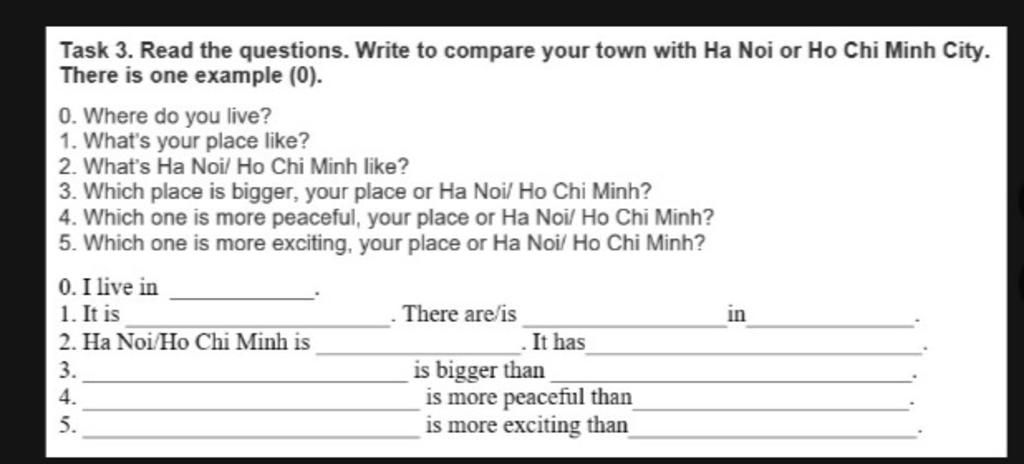 Task 3. Read the questions. Write to compare your town with Ha Noi or Ho Chi Minh City. There is one example (0).

0. Where do you live?
1. What's your place like?
2. What's Ha Noi/ Ho Chi Minh like?
3. Which place is bigger, your place or Ha Noi/ Ho Chi Minh?
4. Which one is more peaceful, your place or Ha Noi/ Ho Chi Minh?
5. Which one is more exciting, your place or Ha Noi/ Ho Chi Minh?

0. I live in ____________.
1. It is ____________. There are/is ____________ in ____________.
2. Ha Noi/Ho Chi Minh is ____________. It has ____________.
3. ____________ is bigger than ____________.
4. ____________ is more peaceful than ____________.
5. ____________ is more exciting than ____________.